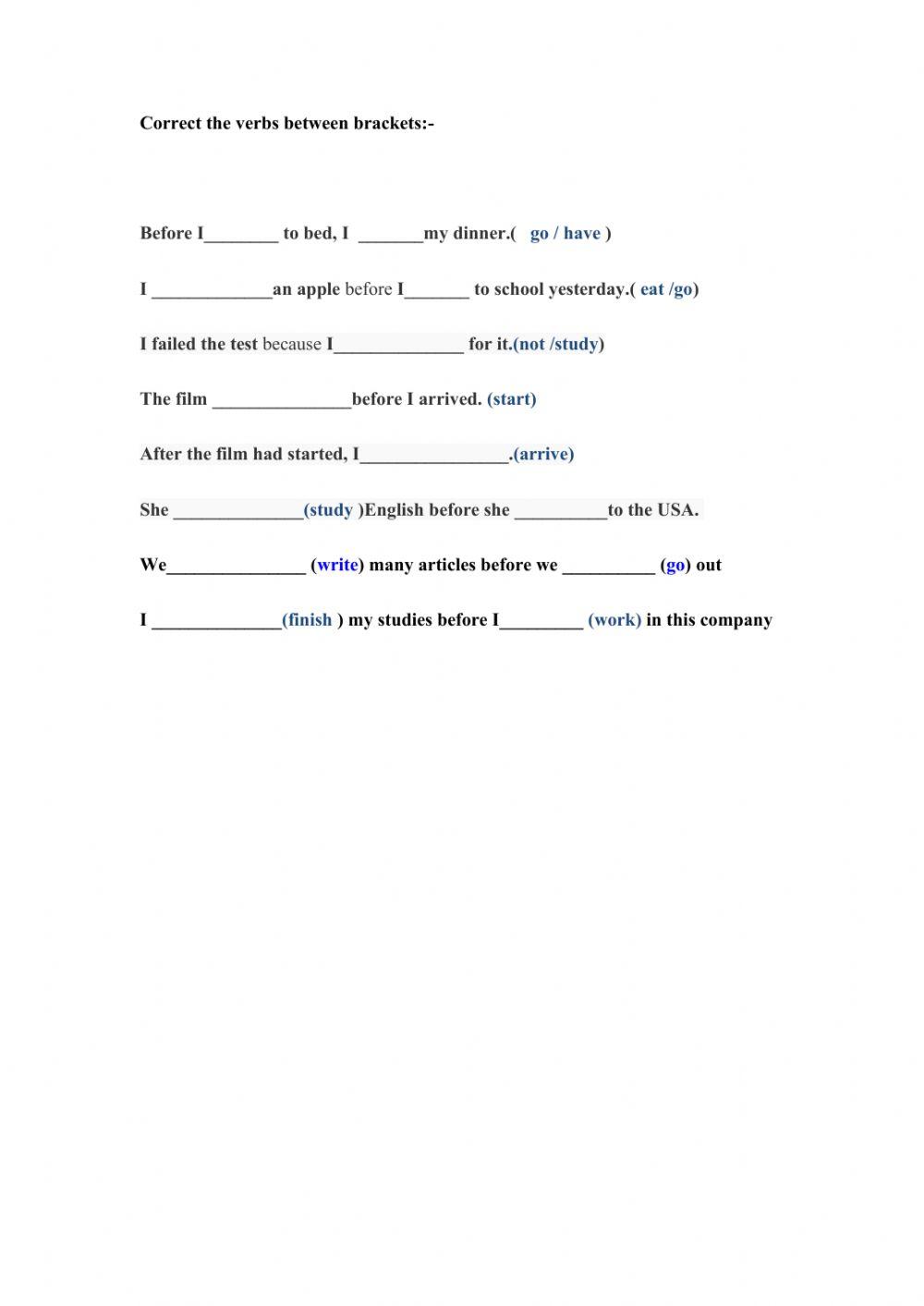 Correct the verbs between brackets:-

Before I________ to bed, I _______my dinner.( go / have )

I _____________an apple before I_______ to school yesterday.( eat /go)

I failed the test because I______________ for it.(not /study)

The film _______________before I arrived. (start)

After the film had started, I________________.(arrive)

She ______________(study )English before she __________to the USA.

We_______________ (write) many articles before we __________ (go) out

I ______________(finish ) my studies before I_________ (work) in this company